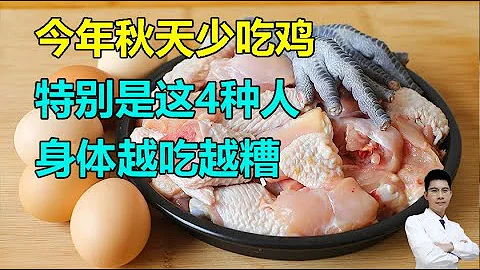 今年秋天少吃鸡
特别是这4种人
身体越吃越糟